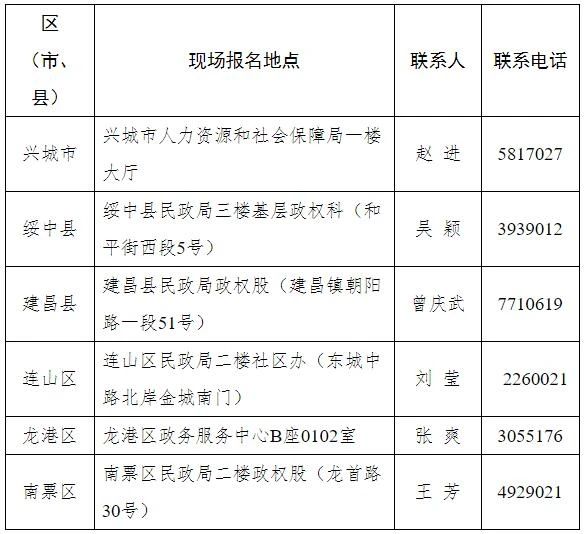 | 区（市、县） | 现场报名地点 | 联系人 | 联系电话 |
|---|---|---|---|
| 兴城市 | 兴城市人力资源和社会保障局一楼大厅 | 赵 进 | 5817027 |
| 绥中县 | 绥中县民政局三楼基层政权科（和平街西段5号） | 吴 颖 | 3939012 |
| 建昌县 | 建昌县民政局政权股（建昌镇朝阳路一段51号） | 曾庆武 | 7710619 |
| 连山区 | 连山区民政局二楼社区办（东城中路北岸金城南门） | 刘 莹 | 2260021 |
| 龙港区 | 龙港区政务服务中心B座0102室 | 张 爽 | 3055176 |
| 南票区 | 南票区民政局二楼政权股（龙首路30号） | 王 芳 | 4929021 |